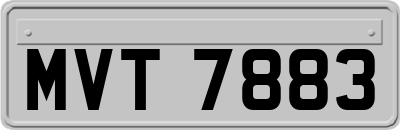 MVT 7883